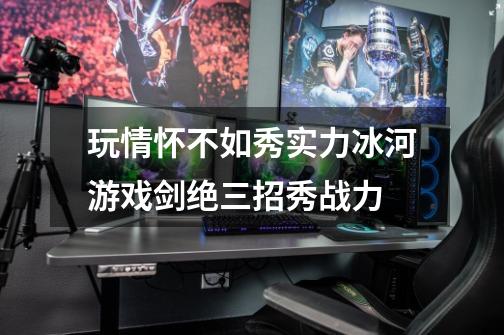 玩情怀不如秀实力冰河游戏剑绝三招秀战力